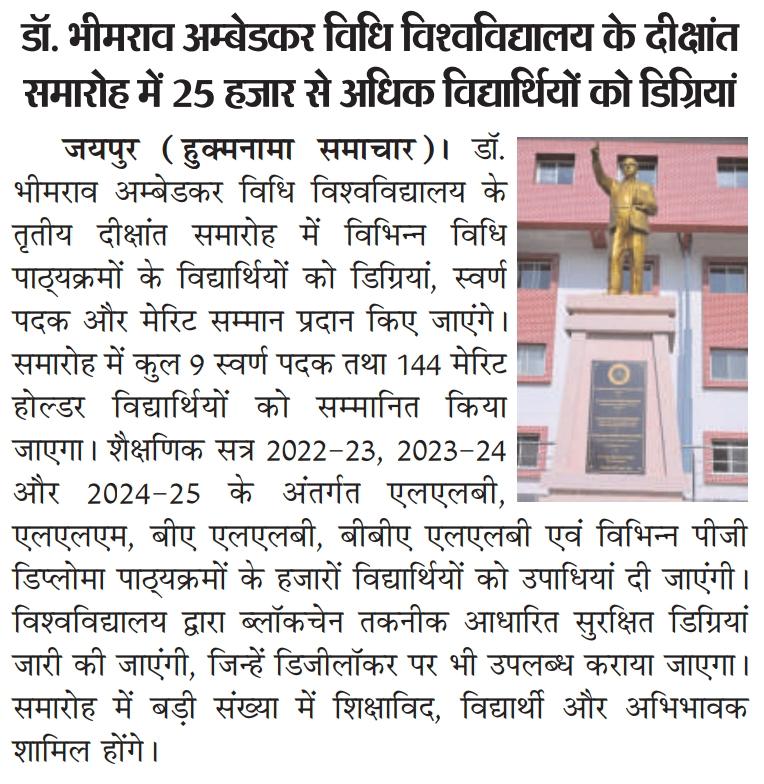 डॉ. भीमराव अम्बेडकर विधि विश्वविद्यालय के दीक्षांत समारोह में 25 हजार से अधिक विद्यार्थियों को डिग्रियां

जयपुर (हुक्मनामा समाचार)। डॉ. भीमराव अम्बेडकर विधि विश्वविद्यालय के तृतीय दीक्षांत समारोह में विभिन्न विधि पाठ्यक्रमों के विद्यार्थियों को डिग्रियां, स्वर्ण पदक और मेरिट सम्मान प्रदान किए जाएंगे। समारोह में कुल 9 स्वर्ण पदक तथा 144 मेरिट होल्डर विद्यार्थियों को सम्मानित किया जाएगा। शैक्षणिक सत्र 2022-23, 2023-24 और 2024-25 के अंतर्गत एलएलबी, एलएलएम, बीए एलएलबी, बीबीए एलएलबी एवं विभिन्न पीजी डिप्लोमा पाठ्यक्रमों के हजारों विद्यार्थियों को उपाधियां दी जाएंगी। विश्वविद्यालय द्वारा ब्लॉकचेन तकनीक आधारित सुरक्षित डिग्रियां जारी की जाएंगी, जिन्हें डिजीलॉकर पर भी उपलब्ध कराया जाएगा। समारोह में बड़ी संख्या में शिक्षाविद, विद्यार्थी और अभिभावक शामिल होंगे।